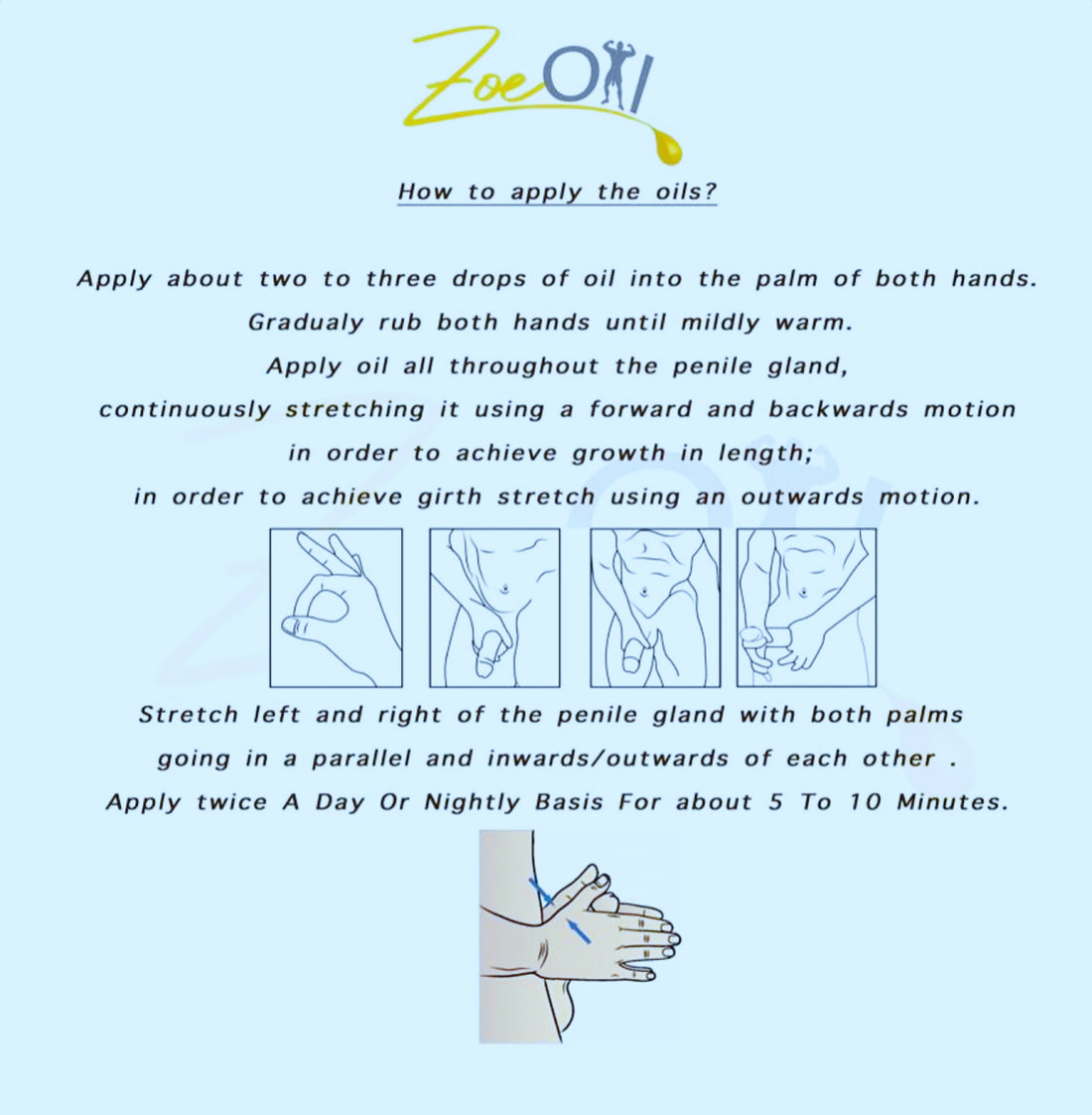 ZoeOil

How to apply the oils?

Apply about two to three drops of oil into the palm of both hands.
Gradualy rub both hands until mildly warm.
Apply oil all throughout the penile gland,
continuously stretching it using a forward and backwards motion
in order to achieve growth in length;
in order to achieve girth stretch using an outwards motion.

Stretch left and right of the penile gland with both palms
going in a parallel and inwards/outwards of each other .
Apply twice A Day Or Nightly Basis For about 5 To 10 Minutes.

ZoeOil